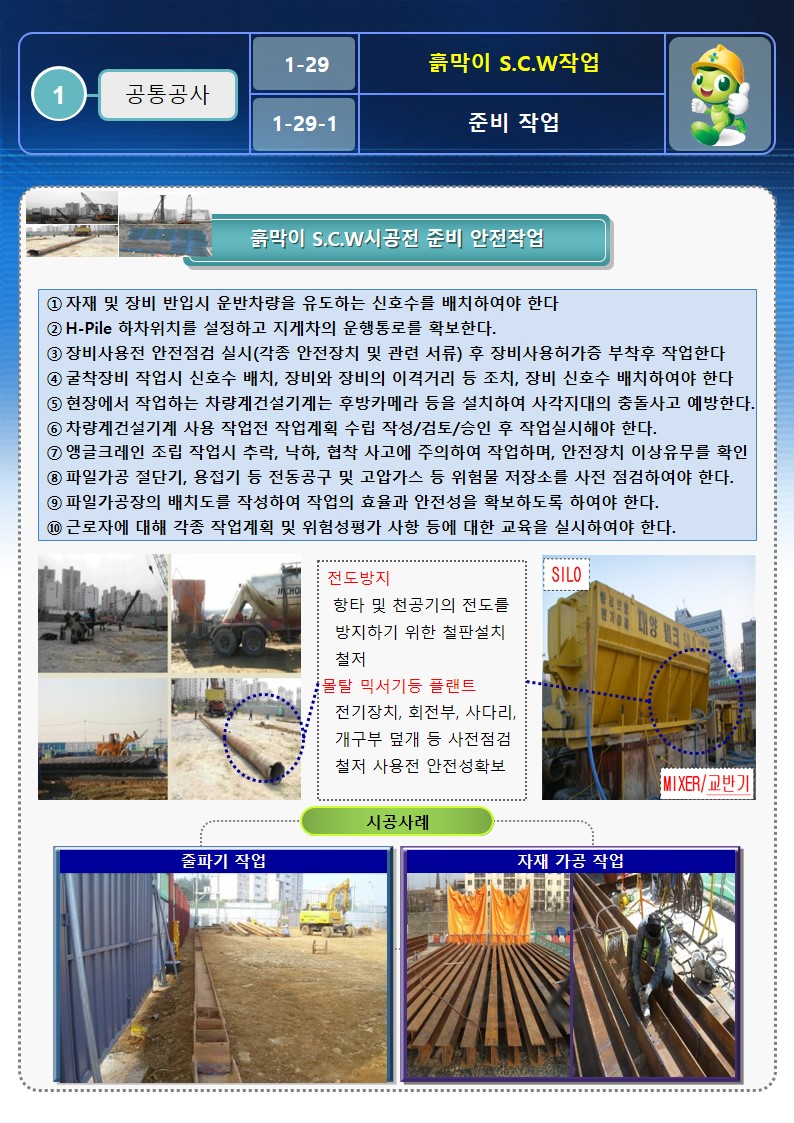 1 공통공사

1-29 흙막이 S.C.W작업

1-29-1 준비 작업

흙막이 S.C.W시공전 준비 안전작업

① 자재 및 장비 반입시 운반차량을 유도하는 신호수를 배치하여야 한다
② H-Pile 하차위치를 설정하고 지게차의 운행통로를 확보한다.
③ 장비사용전 안전점검 실시(각종 안전장치 및 관련 서류) 후 장비사용허가증 부착후 작업한다
④ 굴착장비 작업시 신호수 배치, 장비와 장비의 이격거리 등 조치, 장비 신호수 배치하여야 한다
⑤ 현장에서 작업하는 차량계건설기계는 후방카메라 등을 설치하여 사각지대의 충돌사고 예방한다.
⑥ 차량계건설기계 사용 작업전 작업계획 수립 작성/검토/승인 후 작업실시해야 한다.
⑦ 앵글크레인 조립 작업시 추락, 낙하, 협착 사고에 주의하여 작업하며, 안전장치 이상유무를 확인
⑧ 파일가공 절단기, 용접기 등 전동공구 및 고압가스 등 위험물 저장소를 사전 점검하여야 한다.
⑨ 파일가공장의 배치도를 작성하여 작업의 효율과 안전성을 확보하도록 하여야 한다.
⑩ 근로자에 대해 각종 작업계획 및 위험성평가 사항 등에 대한 교육을 실시하여야 한다.

전도방지
항타 및 천공기의 전도를 방지하기 위한 철판설치 철저
몰탈 믹서기등 플랜트
전기장치, 회전부, 사다리, 개구부 덮개 등 사전점검 철저 사용전 안전성확보

SILO
MIXER/교반기

시공사례

줄파기 작업

자재 가공 작업